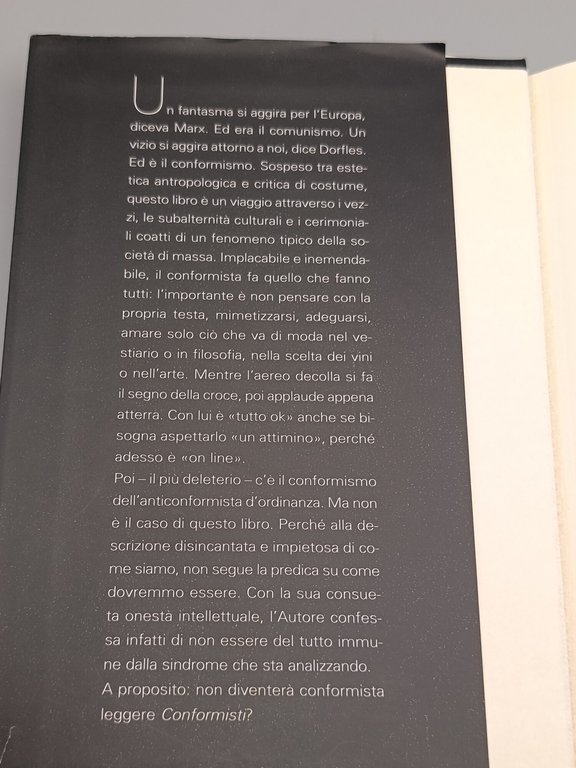 Un fantasma si aggira per l'Europa, diceva Marx. Ed era il comunismo. Un vizio si aggira attorno a noi, dice Dorfles. Ed è il conformismo. Sospeso tra estetica antropologica e critica di costume, questo libro è un viaggio attraverso i vezzi, le subalternità culturali e i cerimoniali coatti di un fenomeno tipico della società di massa. Implacabile e inemendabile, il conformista fa quello che fanno tutti: l'importante è non pensare con la propria testa, mimetizzarsi, adeguarsi, amare solo ciò che va di moda nel vestiario o in filosofia, nella scelta dei vini o nell'arte. Mentre l'aereo decolla si fa il segno della croce, poi applaude appena atterra. Con lui è «tutto ok» anche se bisogna aspettarlo «un attimino», perché adesso è «on line».
Poi – il più deleterio – c'è il conformismo dell'anticonformista d'ordinanza. Ma non è il caso di questo libro. Perché alla descrizione disincantata e impietosa di come siamo, non segue la predica su come dovremmo essere. Con la sua consueta onestà intellettuale, l'Autore confessa infatti di non essere del tutto immune dalla sindrome che sta analizzando.
A proposito: non diventerà conformista leggere Conformisti?